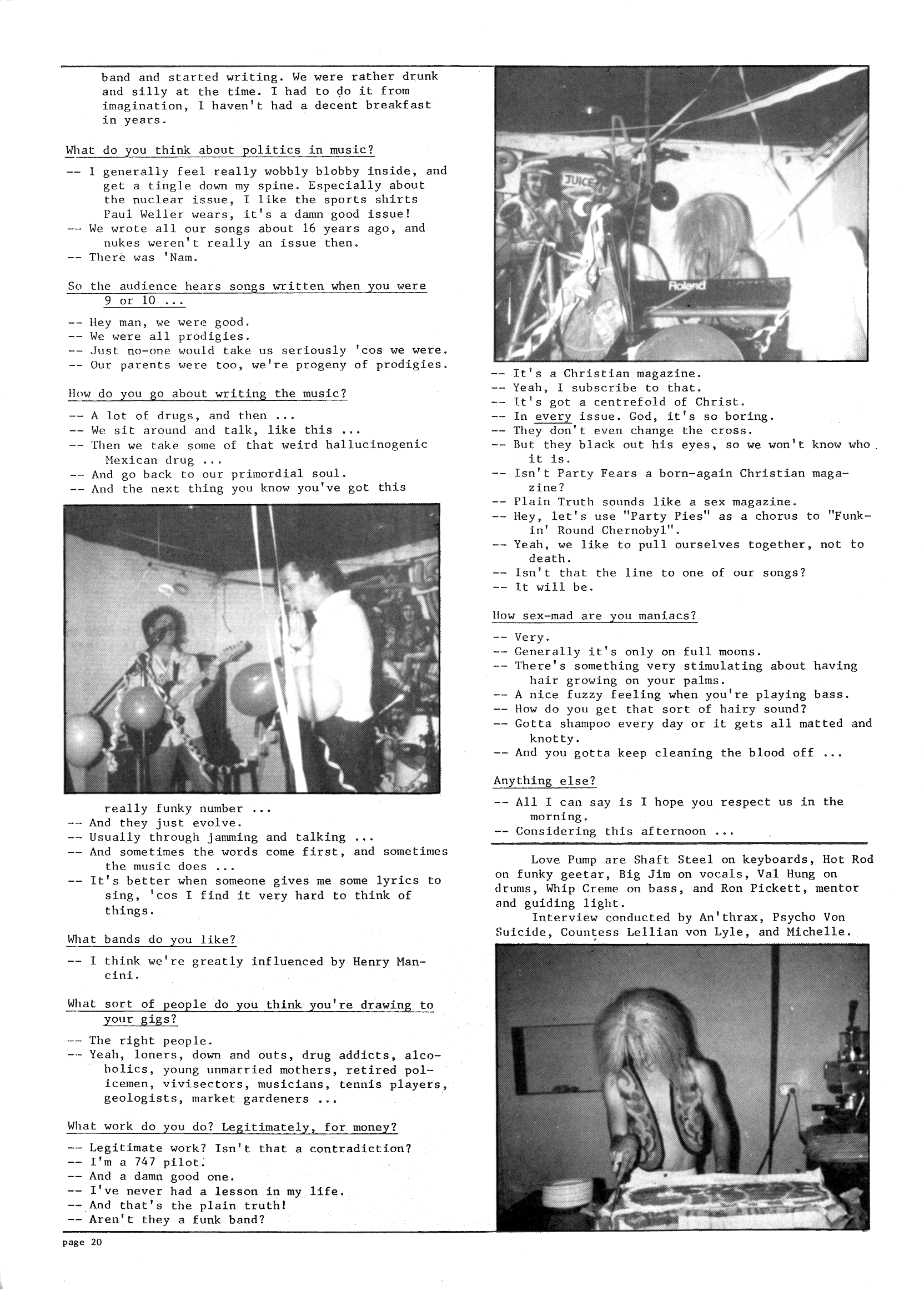 band and started writing. We were rather drunk and silly at the time. I had to do it from imagination, I haven't had a decent breakfast in years.

What do you think about politics in music?

-- I generally feel really wobbly blobby inside, and get a tingle down my spine. Especially about the nuclear issue, I like the sports shirts Paul Weller wears, it's a damn good issue!
-- We wrote all our songs about 16 years ago, and nukes weren't really an issue then.
-- There was 'Nam.

So the audience hears songs written when you were 9 or 10 ...

-- Hey man, we were good.
-- We were all prodigies.
-- Just no-one would take us seriously 'cos we were.
-- Our parents were too, we're progeny of prodigies.

How do you go about writing the music?

-- A lot of drugs, and then ...
-- We sit around and talk, like this ...
-- Then we take some of that weird hallucinogenic Mexican drug ...
-- And go back to our primordial soul.
-- And the next thing you know you've got this really funky number ...
-- And they just evolve.
-- Usually through jamming and talking ...
-- And sometimes the words come first, and sometimes the music does ...
-- It's better when someone gives me some lyrics to sing, 'cos I find it very hard to think of things.

What bands do you like?

-- I think we're greatly influenced by Henry Mancini.

What sort of people do you think you're drawing to your gigs?

-- The right people.
-- Yeah, loners, down and outs, drug addicts, alcoholics, young unmarried mothers, retired policemen, vivisectors, musicians, tennis players, geologists, market gardeners ...

What work do you do? Legitimately, for money?

-- Legitimate work? Isn't that a contradiction?
-- I'm a 747 pilot.
-- And a damn good one.
-- I've never had a lesson in my life.
-- And that's the plain truth!
-- Aren't they a funk band?

JUICE

Roland

-- It's a Christian magazine.
-- Yeah, I subscribe to that.
-- It's got a centrefold of Christ.
-- In every issue. God, it's so boring.
-- They don't even change the cross.
-- But they black out his eyes, so we won't know who it is.
-- Isn't Party Fears a born-again Christian magazine?
-- Plain Truth sounds like a sex magazine.
-- Hey, let's use "Party Pies" as a chorus to "Funkin' Round Chernobyl".
-- Yeah, we like to pull ourselves together, not to death.
-- Isn't that the line to one of our songs?
-- It will be.

How sex-mad are you maniacs?

-- Very.
-- Generally it's only on full moons.
-- There's something very stimulating about having hair growing on your palms.
-- A nice fuzzy feeling when you're playing bass.
-- How do you get that sort of hairy sound?
-- Gotta shampoo every day or it gets all matted and knotty.
-- And you gotta keep cleaning the blood off ...

Anything else?

-- All I can say is I hope you respect us in the morning.
-- Considering this afternoon ...

Love Pump are Shaft Steel on keyboards, Hot Rod on funky geetar, Big Jim on vocals, Val Hung on drums, Whip Creme on bass, and Ron Pickett, mentor and guiding light.

Interview conducted by An'thrax, Psycho Von Suicide, Countess Lellian von Lyle, and Michelle.

page 20